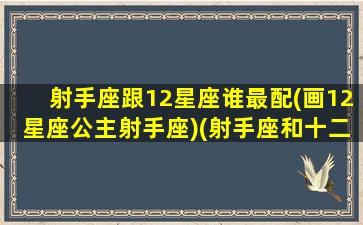 射手座跟12星座谁最配(画12星座公主射手座)(射手座和十二